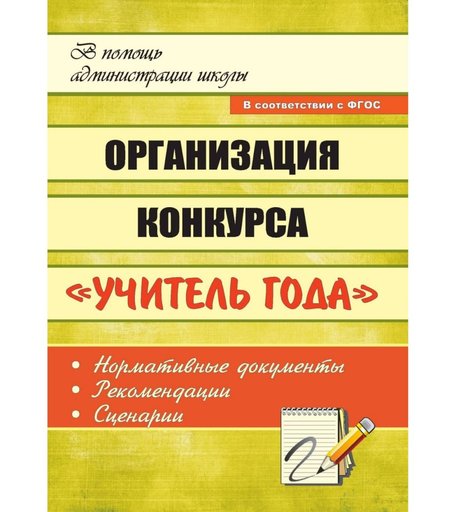 В помощь администрации школы

В соответствии с ФГОС

ОРГАНИЗАЦИЯ КОНКУРСА «УЧИТЕЛЬ ГОДА»

• Нормативные документы
• Рекомендации
• Сценарии